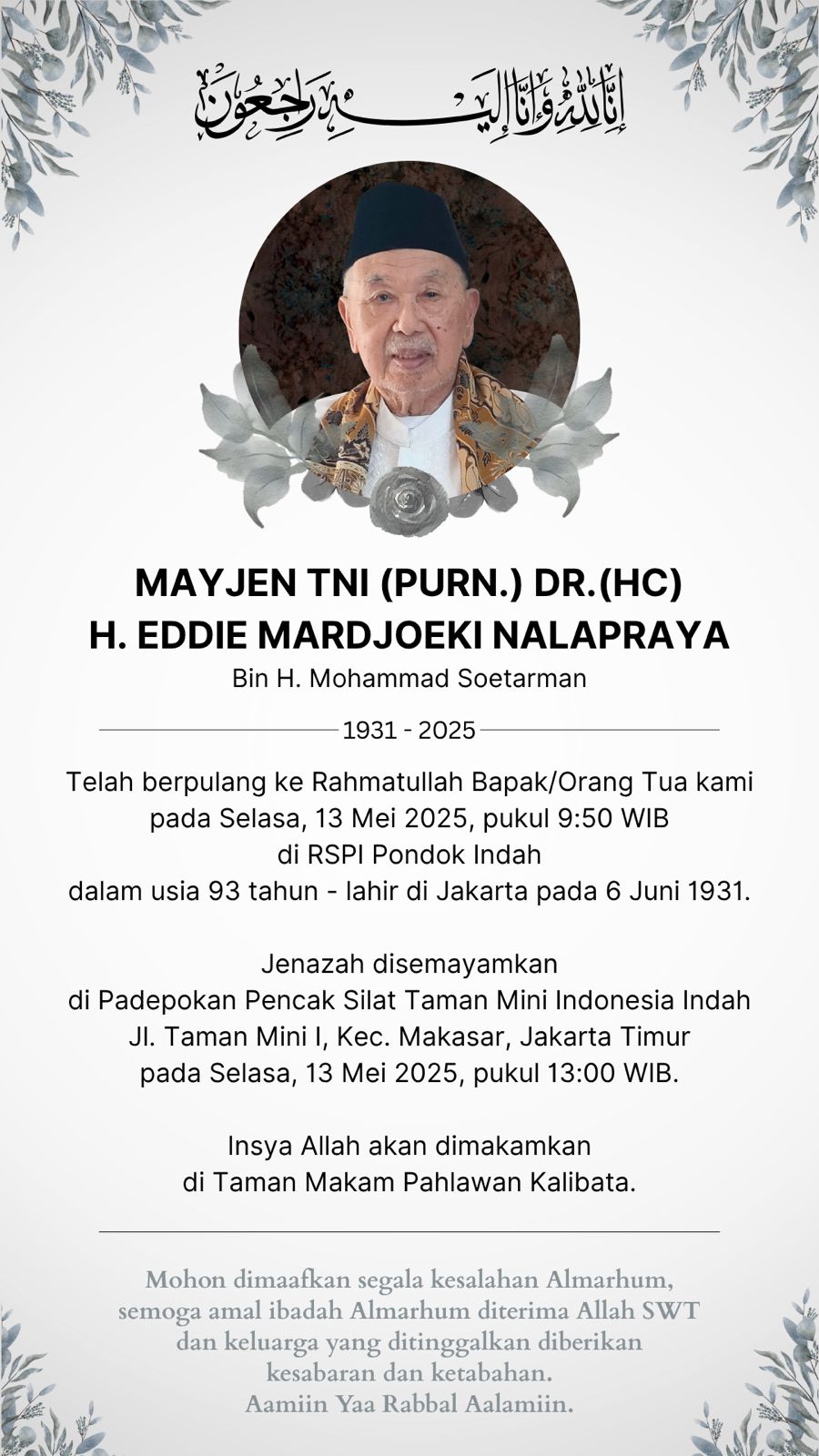 إِنَّا لِلَّٰهِ وَإِنَّا إِلَيْهِ رَاجِعُونَ

MAYJEN TNI (PURN.) DR.(HC)
H. EDDIE MARDJOEKI NALAPRAYA
Bin H. Mohammad Soetarman

1931 - 2025

Telah berpulang ke Rahmatullah Bapak/Orang Tua kami pada Selasa, 13 Mei 2025, pukul 9:50 WIB di RSPI Pondok Indah dalam usia 93 tahun - lahir di Jakarta pada 6 Juni 1931.

Jenazah disemayamkan di Padepokan Pencak Silat Taman Mini Indonesia Indah Jl. Taman Mini I, Kec. Makasar, Jakarta Timur pada Selasa, 13 Mei 2025, pukul 13:00 WIB.

Insya Allah akan dimakamkan di Taman Makam Pahlawan Kalibata.

Mohon dimaafkan segala kesalahan Almarhum, semoga amal ibadah Almarhum diterima Allah SWT dan keluarga yang ditinggalkan diberikan kesabaran dan ketabahan.
Aamiin Yaa Rabbal Aalamiin.